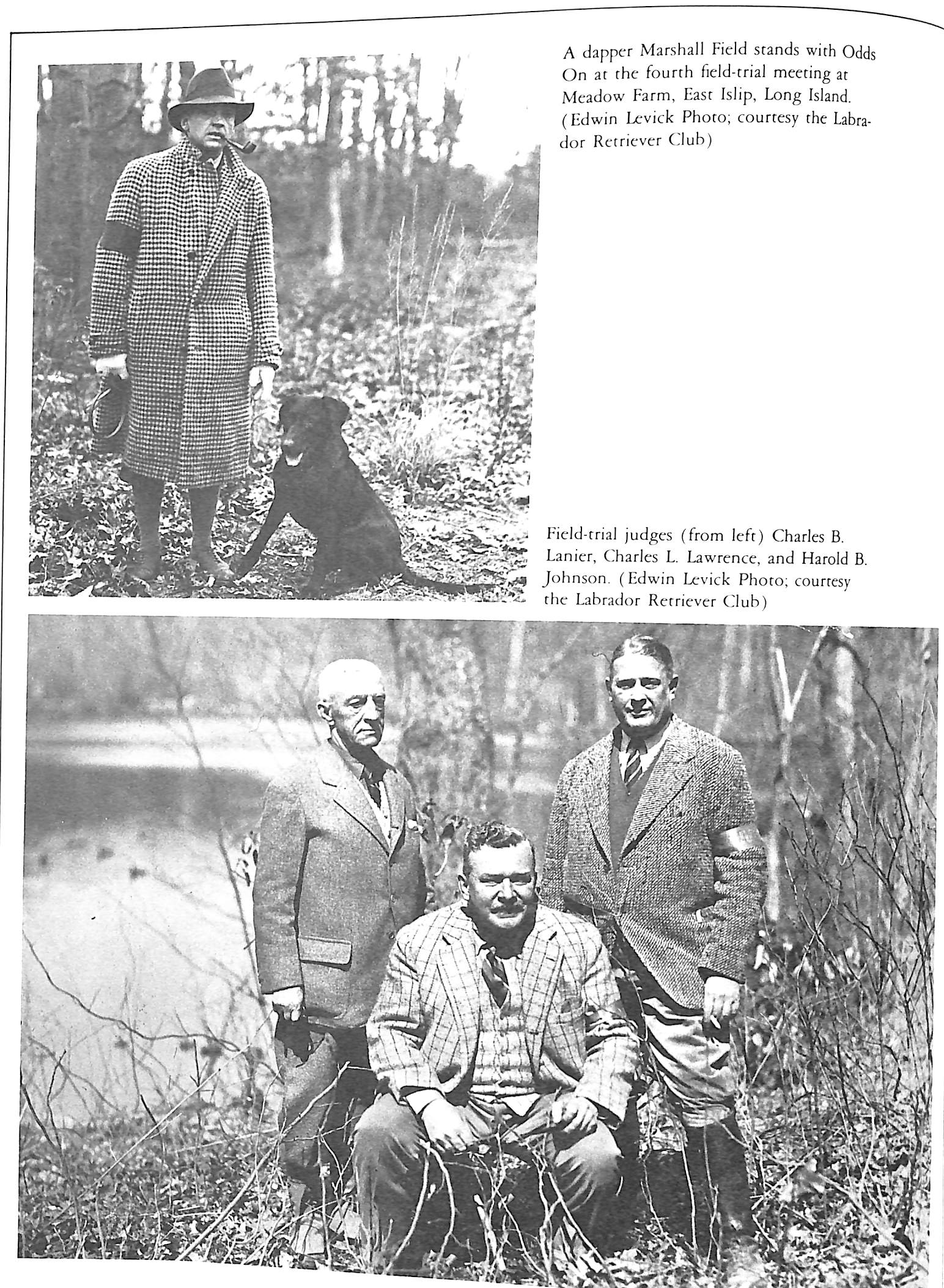 A dapper Marshall Field stands with Odds On at the fourth field-trial meeting at Meadow Farm, East Islip, Long Island. (Edwin Levick Photo; courtesy the Labrador Retriever Club)

Field-trial judges (from left) Charles B. Lanier, Charles L. Lawrence, and Harold B. Johnson. (Edwin Levick Photo; courtesy the Labrador Retriever Club)